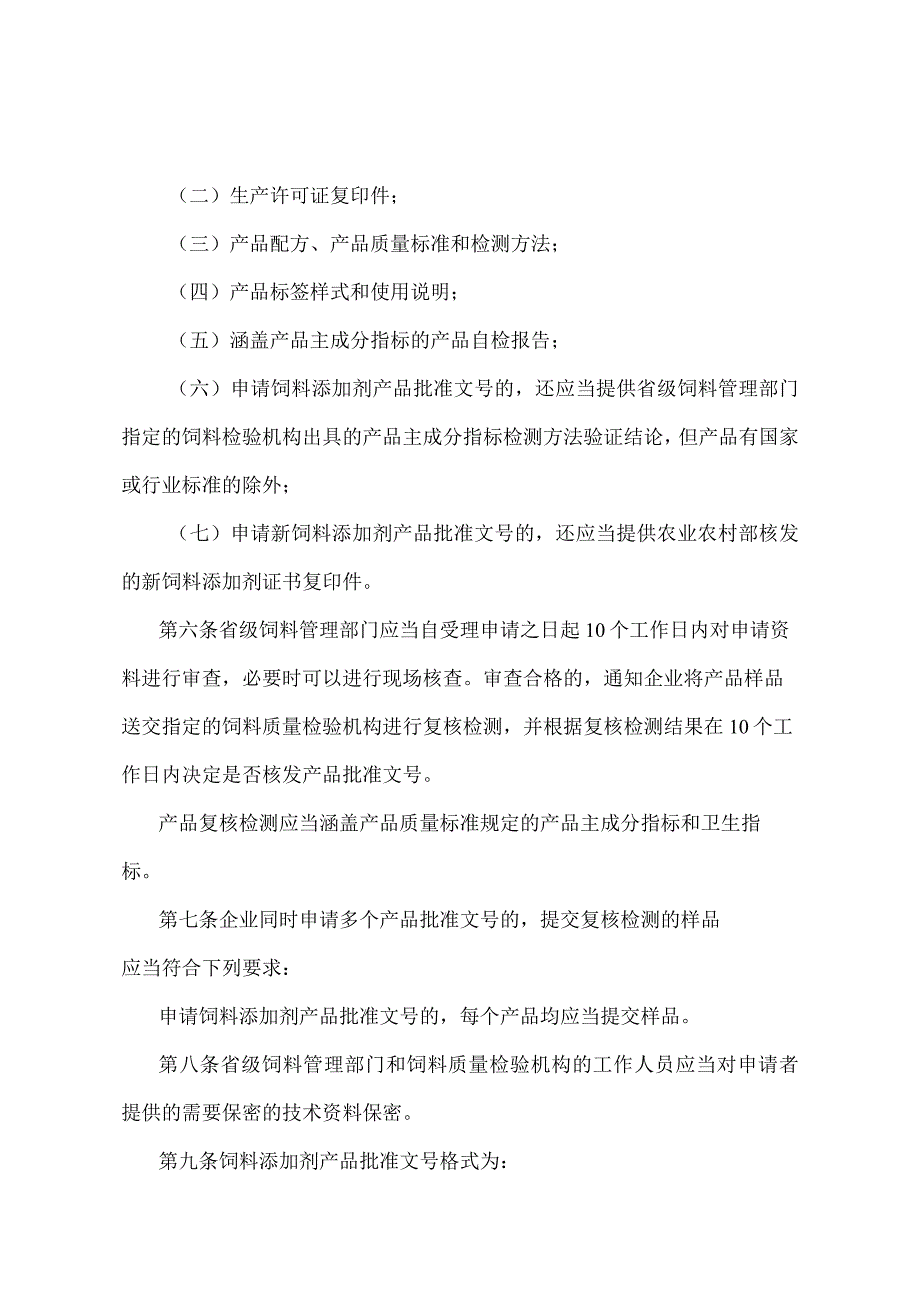 （二）生产许可证复印件；

（三）产品配方、产品质量标准和检测方法；

（四）产品标签样式和使用说明；

（五）涵盖产品主成分指标的产品自检报告；

（六）申请饲料添加剂产品批准文号的，还应当提供省级饲料管理部门指定的饲料检验机构出具的产品主成分指标检测方法验证结论，但产品有国家或行业标准的除外；

（七）申请新饲料添加剂产品批准文号的，还应当提供农业农村部核发的新饲料添加剂证书复印件。

第六条省级饲料管理部门应当自受理申请之日起10个工作日内对申请资料进行审查，必要时可以进行现场核查。审查合格的，通知企业将产品样品送交指定的饲料质量检验机构进行复核检测，并根据复核检测结果在10个工作日内决定是否核发产品批准文号。

产品复核检测应当涵盖产品质量标准规定的产品主成分指标和卫生指标。

第七条企业同时申请多个产品批准文号的，提交复核检测的样品应当符合下列要求：

申请饲料添加剂产品批准文号的，每个产品均应当提交样品。

第八条省级饲料管理部门和饲料质量检验机构的工作人员应当对申请者提供的需要保密的技术资料保密。

第九条饲料添加剂产品批准文号格式为：